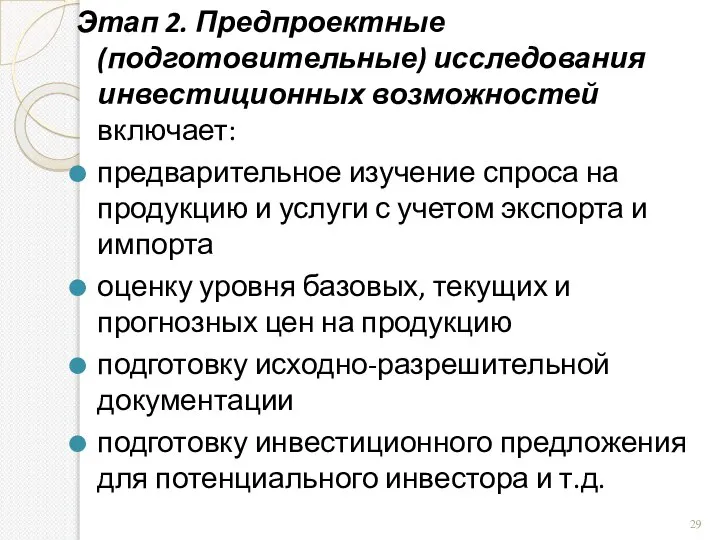 Этап 2. Предпроектные (подготовительные) исследования инвестиционных возможностей включает:

предварительное изучение спроса на продукцию и услуги с учетом экспорта и импорта

оценку уровня базовых, текущих и прогнозных цен на продукцию

подготовку исходно-разрешительной документации

подготовку инвестиционного предложения для потенциального инвестора и т.д.

29